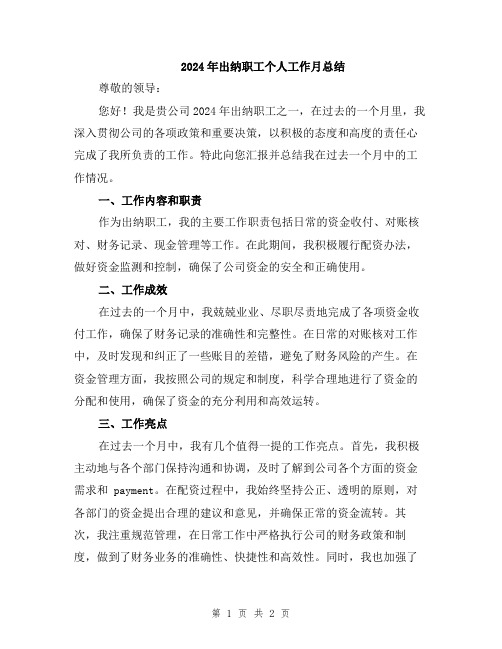 2024年出纳职工个人工作月总结

尊敬的领导：

您好！我是贵公司2024年出纳职工之一，在过去的一个月里，我深入贯彻公司的各项政策和重要决策，以积极的态度和高度的责任心完成了我所负责的工作。特此向您汇报并总结我在过去一个月中的工作情况。

一、工作内容和职责

作为出纳职工，我的主要工作职责包括日常的资金收付、对账核对、财务记录、现金管理等工作。在此期间，我积极履行配资办法，做好资金监测和控制，确保了公司资金的安全和正确使用。

二、工作成效

在过去的一个月中，我兢兢业业、尽职尽责地完成了各项资金收付工作，确保了财务记录的准确性和完整性。在日常的对账核对工作中，及时发现和纠正了一些账目的差错，避免了财务风险的产生。在资金管理方面，我按照公司的规定和制度，科学合理地进行了资金的分配和使用，确保了资金的充分利用和高效运转。

三、工作亮点

在过去一个月中，我有几个值得一提的工作亮点。首先，我积极主动地与各个部门保持沟通和协调，及时了解到公司各个方面的资金需求和 payment。在配资过程中，我始终坚持公正、透明的原则，对各部门的资金提出合理的建议和意见，并确保正常的资金流转。其次，我注重规范管理，在日常工作中严格执行公司的财务政策和制度，做到了财务业务的准确性、快捷性和高效性。同时，我也加强了

第 1 页 共 2 页